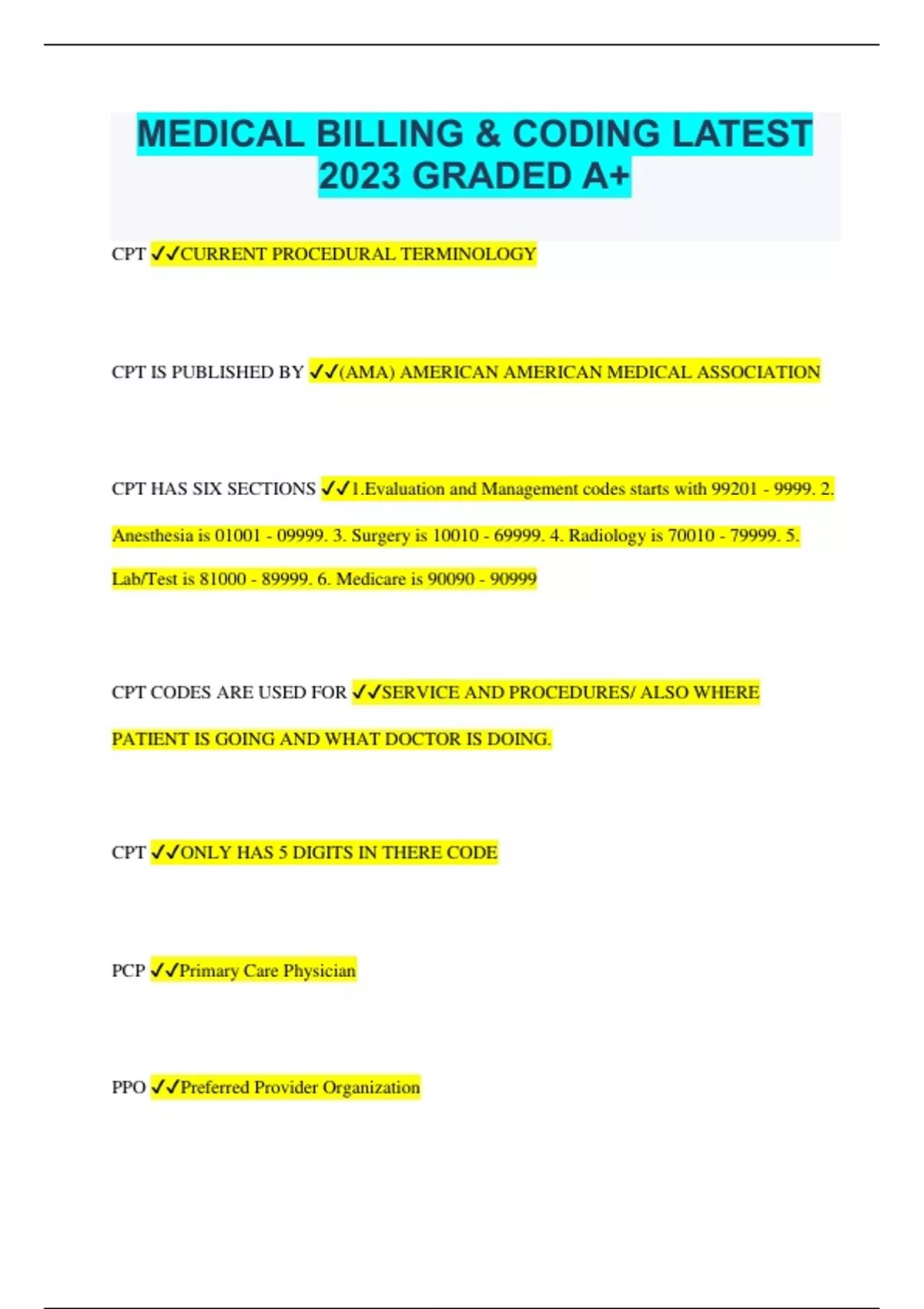 MEDICAL BILLING & CODING LATEST 2023 GRADED A+

CPT ✓✓CURRENT PROCEDURAL TERMINOLOGY

CPT IS PUBLISHED BY ✓✓(AMA) AMERICAN AMERICAN MEDICAL ASSOCIATION

CPT HAS SIX SECTIONS ✓✓1.Evaluation and Management codes starts with 99201 - 9999. 2. Anesthesia is 01001 - 09999. 3. Surgery is 10010 - 69999. 4. Radiology is 70010 - 79999. 5. Lab/Test is 81000 - 89999. 6. Medicare is 90090 - 90999

CPT CODES ARE USED FOR ✓✓SERVICE AND PROCEDURES/ ALSO WHERE PATIENT IS GOING AND WHAT DOCTOR IS DOING.

CPT ✓✓ONLY HAS 5 DIGITS IN THERE CODE

PCP ✓✓Primary Care Physician

PPO ✓✓Preferred Provider Organization